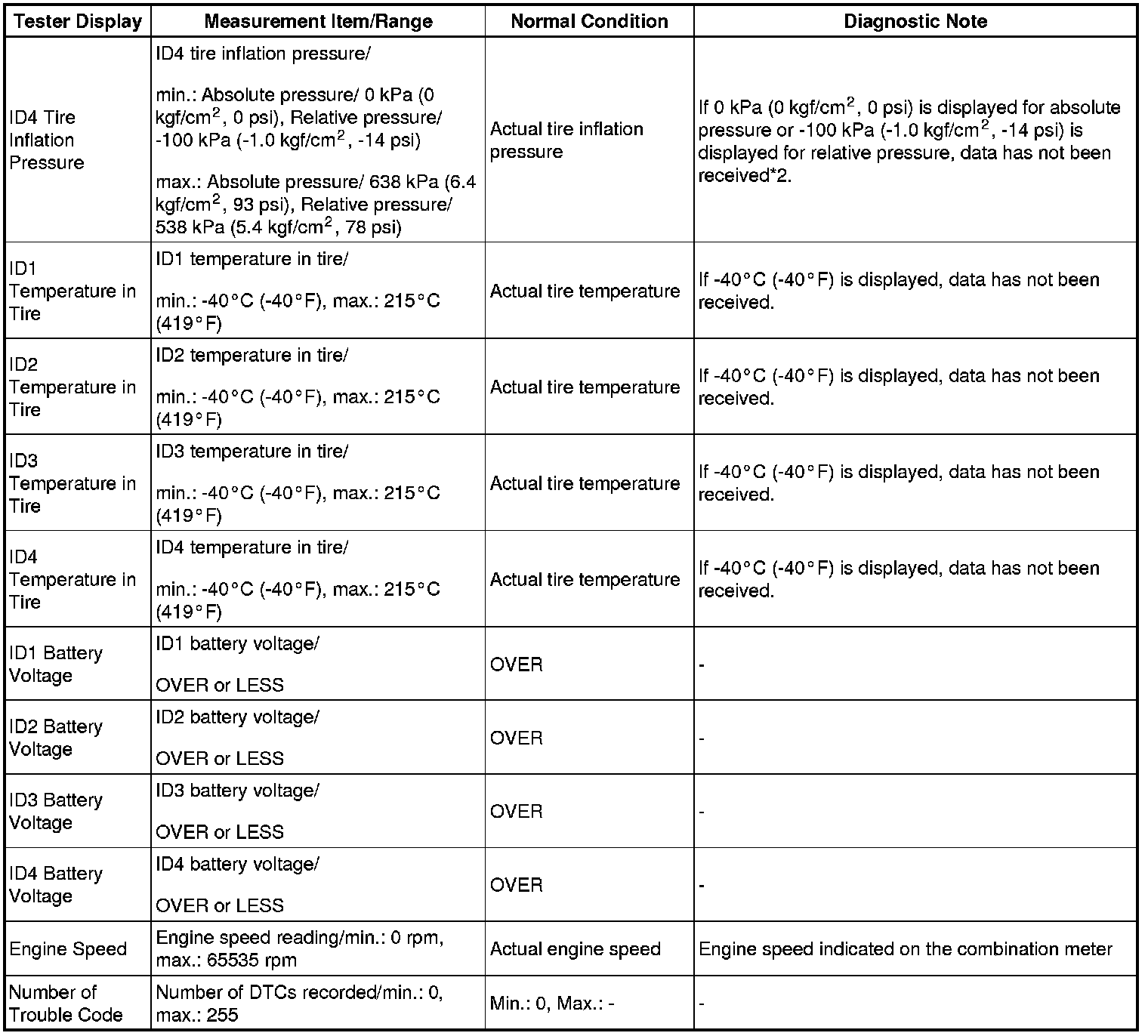 | Tester Display | Measurement Item/Range | Normal Condition | Diagnostic Note |
|---|---|---|---|
| ID4 Tire Inflation Pressure | ID4 tire inflation pressure/ min.: Absolute pressure/ 0 kPa (0 kgf/cm$^2$, 0 psi), Relative pressure/ -100 kPa (-1.0 kgf/cm$^2$, -14 psi) max.: Absolute pressure/ 638 kPa (6.4 kgf/cm$^2$, 93 psi), Relative pressure/ 538 kPa (5.4 kgf/cm$^2$, 78 psi) | Actual tire inflation pressure | If 0 kPa (0 kgf/cm$^2$, 0 psi) is displayed for absolute pressure or -100 kPa (-1.0 kgf/cm$^2$, -14 psi) is displayed for relative pressure, data has not been received*2. |
| ID1 Temperature in Tire | ID1 temperature in tire/ min.: -40°C (-40°F), max.: 215°C (419°F) | Actual tire temperature | If -40°C (-40°F) is displayed, data has not been received. |
| ID2 Temperature in Tire | ID2 temperature in tire/ min.: -40°C (-40°F), max.: 215°C (419°F) | Actual tire temperature | If -40°C (-40°F) is displayed, data has not been received. |
| ID3 Temperature in Tire | ID3 temperature in tire/ min.: -40°C (-40°F), max.: 215°C (419°F) | Actual tire temperature | If -40°C (-40°F) is displayed, data has not been received. |
| ID4 Temperature in Tire | ID4 temperature in tire/ min.: -40°C (-40°F), max.: 215°C (419°F) | Actual tire temperature | If -40°C (-40°F) is displayed, data has not been received. |
| ID1 Battery Voltage | ID1 battery voltage/ OVER or LESS | OVER | - |
| ID2 Battery Voltage | ID2 battery voltage/ OVER or LESS | OVER | - |
| ID3 Battery Voltage | ID3 battery voltage/ OVER or LESS | OVER | - |
| ID4 Battery Voltage | ID4 battery voltage/ OVER or LESS | OVER | - |
| Engine Speed | Engine speed reading/min.: 0 rpm, max.: 65535 rpm | Actual engine speed | Engine speed indicated on the combination meter |
| Number of Trouble Code | Number of DTCs recorded/min.: 0, max.: 255 | Min.: 0, Max.: - | - |